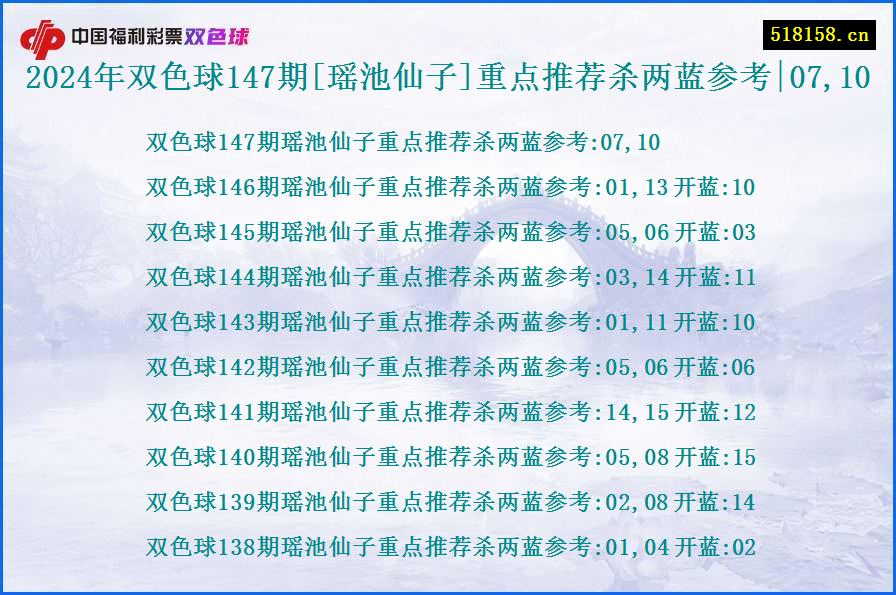 中国福利彩票双色球

518158.cn

2024年双色球147期[瑶池仙子]重点推荐杀两蓝参考|07,10

双色球147期瑶池仙子重点推荐杀两蓝参考:07,10

双色球146期瑶池仙子重点推荐杀两蓝参考:01,13 开蓝:10

双色球145期瑶池仙子重点推荐杀两蓝参考:05,06 开蓝:03

双色球144期瑶池仙子重点推荐杀两蓝参考:03,14 开蓝:11

双色球143期瑶池仙子重点推荐杀两蓝参考:01,11 开蓝:10

双色球142期瑶池仙子重点推荐杀两蓝参考:05,06 开蓝:06

双色球141期瑶池仙子重点推荐杀两蓝参考:14,15 开蓝:12

双色球140期瑶池仙子重点推荐杀两蓝参考:05,08 开蓝:15

双色球139期瑶池仙子重点推荐杀两蓝参考:02,08 开蓝:14

双色球138期瑶池仙子重点推荐杀两蓝参考:01,04 开蓝:02